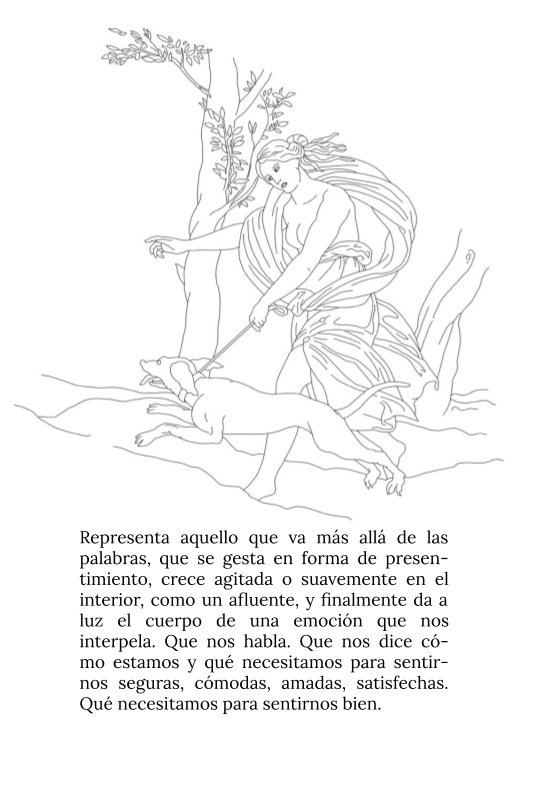 Representa aquello que va más allá de las palabras, que se gesta en forma de presentimiento, crece agitada o suavemente en el interior, como un afluente, y finalmente da a luz el cuerpo de una emoción que nos interpela. Que nos habla. Que nos dice cómo estamos y qué necesitamos para sentirnos seguras, cómodas, amadas, satisfechas. Qué necesitamos para sentirnos bien.